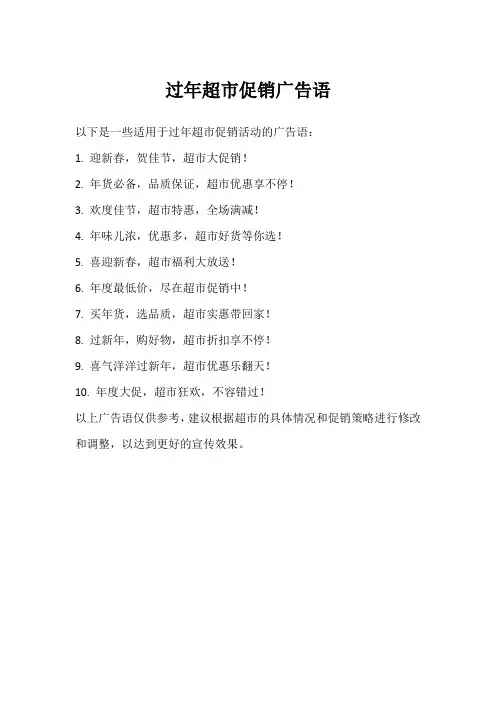 过年超市促销广告语

以下是一些适用于过年超市促销活动的广告语：

1. 迎新春，贺佳节，超市大促销！

2. 年货必备，品质保证，超市优惠享不停！

3. 欢度佳节，超市特惠，全场满减！

4. 年味儿浓，优惠多，超市好货等你选！

5. 喜迎新春，超市福利大放送！

6. 年度最低价，尽在超市促销中！

7. 买年货，选品质，超市实惠带回家！

8. 过新年，购好物，超市折扣享不停！

9. 喜气洋洋过新年，超市优惠乐翻天！

10. 年度大促，超市狂欢，不容错过！

以上广告语仅供参考，建议根据超市的具体情况和促销策略进行修改和调整，以达到更好的宣传效果。